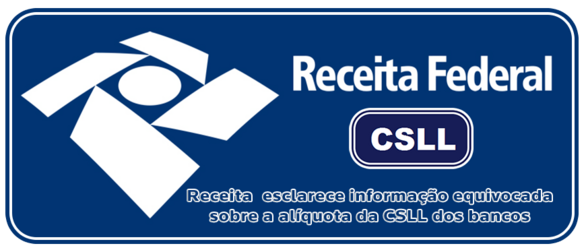 Receita Federal

CSLL

Receita esclarece informação equivocada sobre a alíquota da CSLL dos bancos